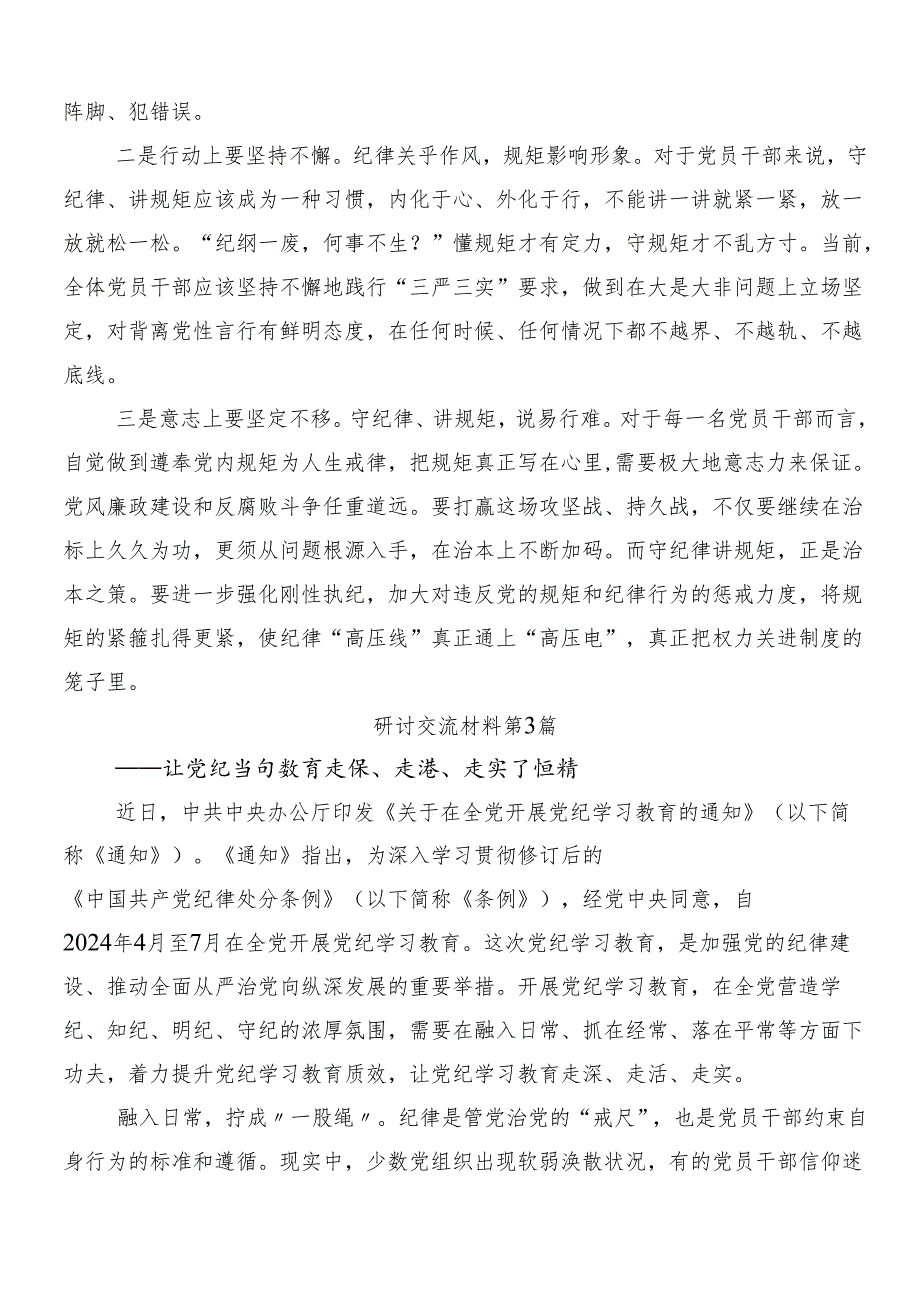 阵脚、犯错误。

二是行动上要坚持不懈。纪律关乎作风，规矩影响形象。对于党员干部来说，守纪律、讲规矩应该成为一种习惯，内化于心、外化于行，不能讲一讲就紧一紧，放一放就松一松。“纪纲一废，何事不生？”懂规矩才有定力，守规矩才不乱方寸。当前，全体党员干部应该坚持不懈地践行“三严三实”要求，做到在大是大非问题上立场坚定，对背离党性言行有鲜明态度，在任何时候、任何情况下都不越界、不越轨、不越底线。

三是意志上要坚定不移。守纪律、讲规矩，说易行难。对于每一名党员干部而言，自觉做到遵奉党内规矩为人生戒律，把规矩真正写在心里，需要极大地意志力来保证。党风廉政建设和反腐败斗争任重道远。要打赢这场攻坚战、持久战，不仅要继续在治标上久久为功，更须从问题根源入手，在治本上不断加码。而守纪律讲规矩，正是治本之策。要进一步强化刚性执纪，加大对违反党的规矩和纪律行为的惩戒力度，将规矩的紧箍扎得更紧，使纪律“高压线”真正通上“高压电”，真正把权力关进制度的笼子里。

研讨交流材料第3篇

——让党纪当句数育走保、走港、走实了恒精

近日，中共中央办公厅印发《关于在全党开展党纪学习教育的通知》（以下简称《通知》）。《通知》指出，为深入学习贯彻修订后的《中国共产党纪律处分条例》（以下简称《条例》），经党中央同意，自2024年4月至7月在全党开展党纪学习教育。这次党纪学习教育，是加强党的纪律建设、推动全面从严治党向纵深发展的重要举措。开展党纪学习教育，在全党营造学纪、知纪、明纪、守纪的浓厚氛围，需要在融入日常、抓在经常、落在平常等方面下功夫，着力提升党纪学习教育质效，让党纪学习教育走深、走活、走实。

融入日常，拧成〃一股绳〃。纪律是管党治党的“戒尺”，也是党员干部约束自身行为的标准和遵循。现实中，少数党组织出现软弱涣散状况，有的党员干部信仰迷